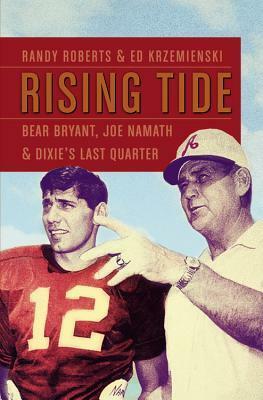 RANDY ROBERTS & ED KRZEMIENSKI

RISING TIDE

BEAR BRYANT, JOE NAMATH & DIXIE'S LAST QUARTER

A

12